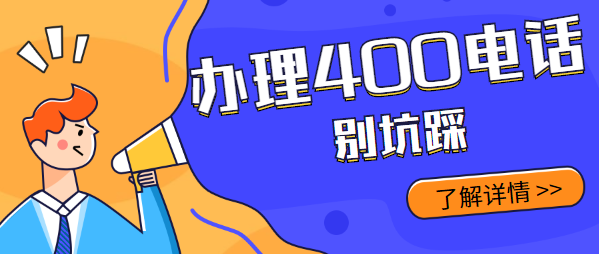 办理400电话
别坑踩

了解详情 >>